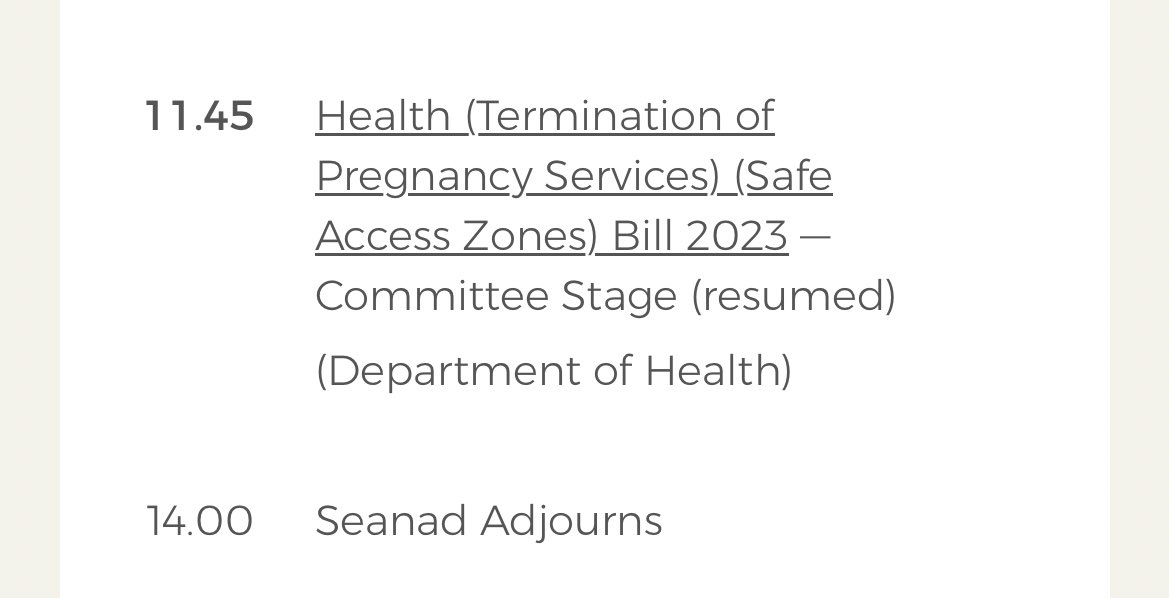 11.45 Health (Termination of Pregnancy Services) (Safe Access Zones) Bill 2023 — Committee Stage (resumed)

(Department of Health)

14.00 Seanad Adjourns